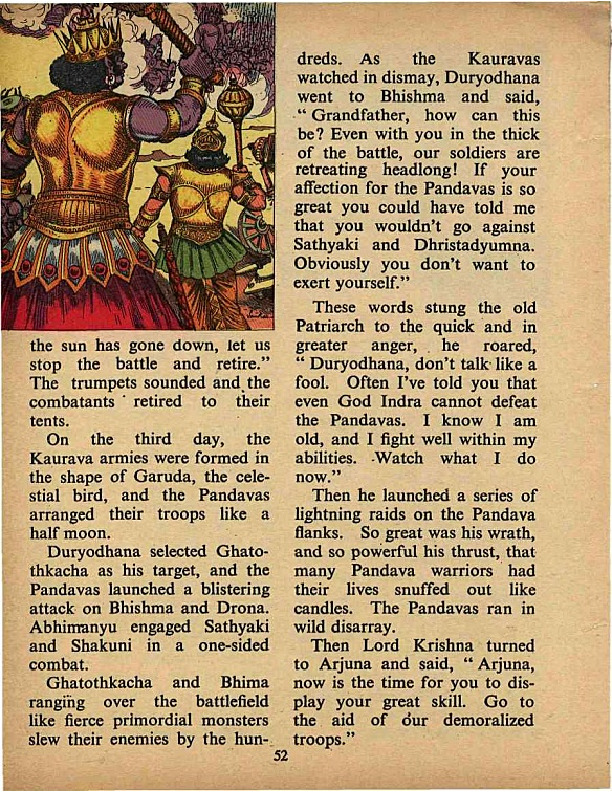 the sun has gone down, let us stop the battle and retire." The trumpets sounded and the combatants retired to their tents.

On the third day, the Kaurava armies were formed in the shape of Garuda, the celestial bird, and the Pandavas arranged their troops like a half moon.

Duryodhana selected Ghatothkacha as his target, and the Pandavas launched a blistering attack on Bhishma and Drona. Abhimanyu engaged Sathyaki and Shakuni in a one-sided combat.

Ghatothkacha and Bhima ranging over the battlefield like fierce primordial monsters slew their enemies by the hundreds. As the Kauravas watched in dismay, Duryodhana went to Bhishma and said, "Grandfather, how can this be? Even with you in the thick of the battle, our soldiers are retreating headlong! If your affection for the Pandavas is so great you could have told me that you wouldn't go against Sathyaki and Dhristadyumna. Obviously you don't want to exert yourself."

These words stung the old Patriarch to the quick and in greater anger, he roared, "Duryodhana, don't talk like a fool. Often I've told you that even God Indra cannot defeat the Pandavas. I know I am old, and I fight well within my abilities. Watch what I do now."

Then he launched a series of lightning raids on the Pandava flanks. So great was his wrath, and so powerful his thrust, that many Pandava warriors had their lives snuffed out like candles. The Pandavas ran in wild disarray.

Then Lord Krishna turned to Arjuna and said, "Arjuna, now is the time for you to display your great skill. Go to the aid of our demoralized troops."

52